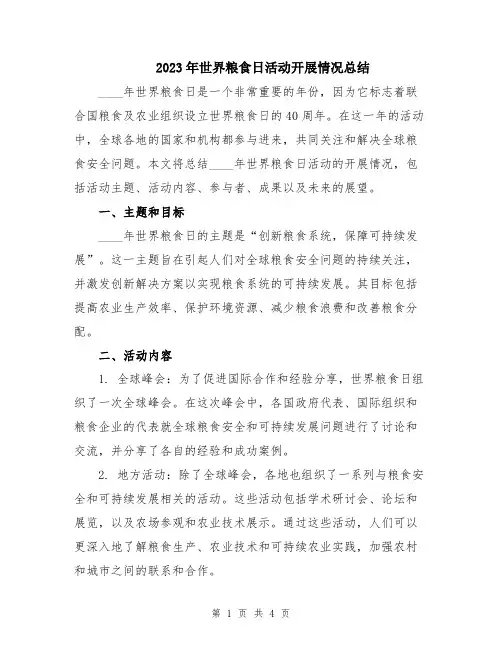 2023年世界粮食日活动开展情况总结

____年世界粮食日是一个非常重要的年份，因为它标志着联合国粮食及农业组织设立世界粮食日的40周年。在这一年的活动中，全球各地的国家和机构都参与进来，共同关注和解决全球粮食安全问题。本文将总结____年世界粮食日活动的开展情况，包括活动主题、活动内容、参与者、成果以及未来的展望。

一、主题和目标

____年世界粮食日的主题是“创新粮食系统，保障可持续发展”。这一主题旨在引起人们对全球粮食安全问题的持续关注，并激发创新解决方案以实现粮食系统的可持续发展。其目标包括提高农业生产效率、保护环境资源、减少粮食浪费和改善粮食分配。

二、活动内容

1. 全球峰会：为了促进国际合作和经验分享，世界粮食日组织了一次全球峰会。在这次峰会中，各国政府代表、国际组织和粮食企业的代表就全球粮食安全和可持续发展问题进行了讨论和交流，并分享了各自的经验和成功案例。

2. 地方活动：除了全球峰会，各地也组织了一系列与粮食安全和可持续发展相关的活动。这些活动包括学术研讨会、论坛和展览，以及农场参观和农业技术展示。通过这些活动，人们可以更深入地了解粮食生产、农业技术和可持续农业实践，加强农村和城市之间的联系和合作。

第 1 页 共 4 页